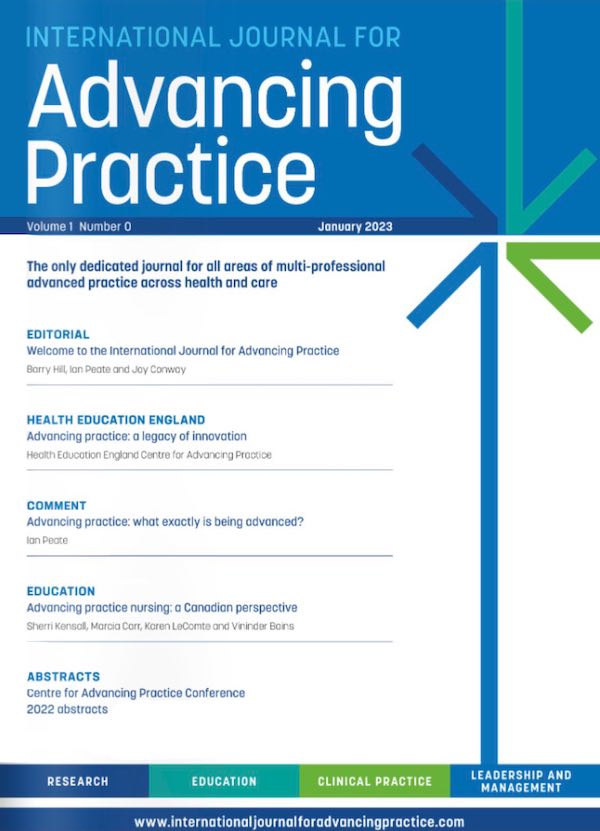 INTERNATIONAL JOURNAL FOR

Advancing Practice

Volume 1 Number 0

January 2023

The only dedicated journal for all areas of multi-professional advanced practice across health and care

EDITORIAL
Welcome to the International Journal for Advancing Practice
Barry Hill, Ian Peate and Joy Conway

HEALTH EDUCATION ENGLAND
Advancing practice: a legacy of innovation
Health Education England Centre for Advancing Practice

COMMENT
Advancing practice: what exactly is being advanced?
Ian Peate

EDUCATION
Advancing practice nursing: a Canadian perspective
Sherri Kensall, Marcia Carr, Karen LeComte and Vininder Bains

ABSTRACTS
Centre for Advancing Practice Conference 2022 abstracts

RESEARCH
EDUCATION
CLINICAL PRACTICE
LEADERSHIP AND MANAGEMENT

www.internationaljournalforadvancingpractice.com